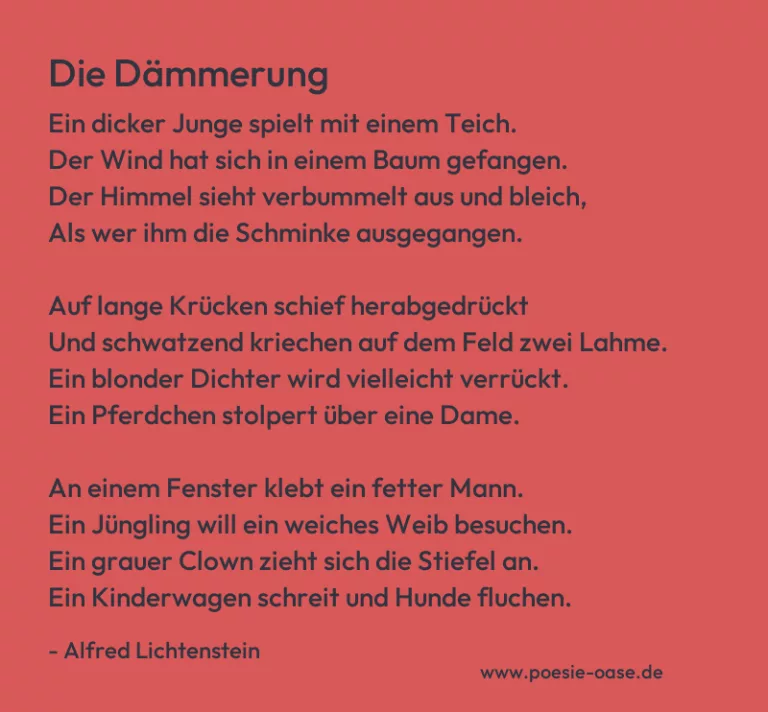 Die Dämmerung

Ein dicker Junge spielt mit einem Teich.
Der Wind hat sich in einem Baum gefangen.
Der Himmel sieht verbummelt aus und bleich,
Als wer ihm die Schminke ausgegangen.

Auf lange Krücken schief herabgedrückt
Und schwatzend kriechen auf dem Feld zwei Lahme.
Ein blonder Dichter wird vielleicht verrückt.
Ein Pferdchen stolpert über eine Dame.

An einem Fenster klebt ein fetter Mann.
Ein Jüngling will ein weiches Weib besuchen.
Ein grauer Clown zieht sich die Stiefel an.
Ein Kinderwagen schreit und Hunde fluchen.

- Alfred Lichtenstein

www.poesie-oase.de